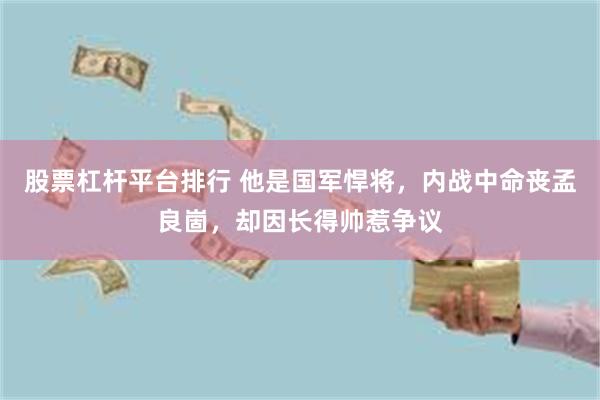 股票杠杆平台排行 他是国军悍将，内战中命丧孟良崮，却因长得帅惹争议